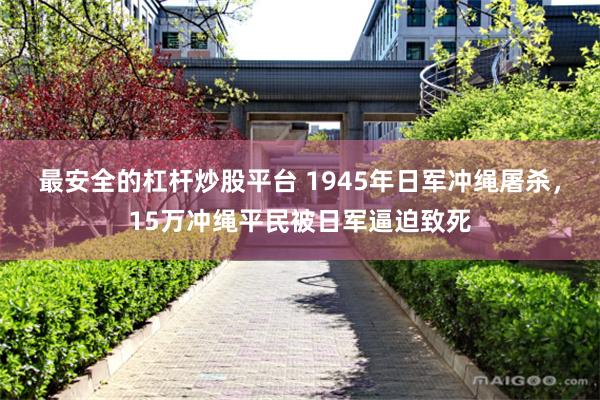 最安全的杠杆炒股平台 1945年日军冲绳屠杀，15万冲绳平民被日军逼迫致死

MAIGOO.com